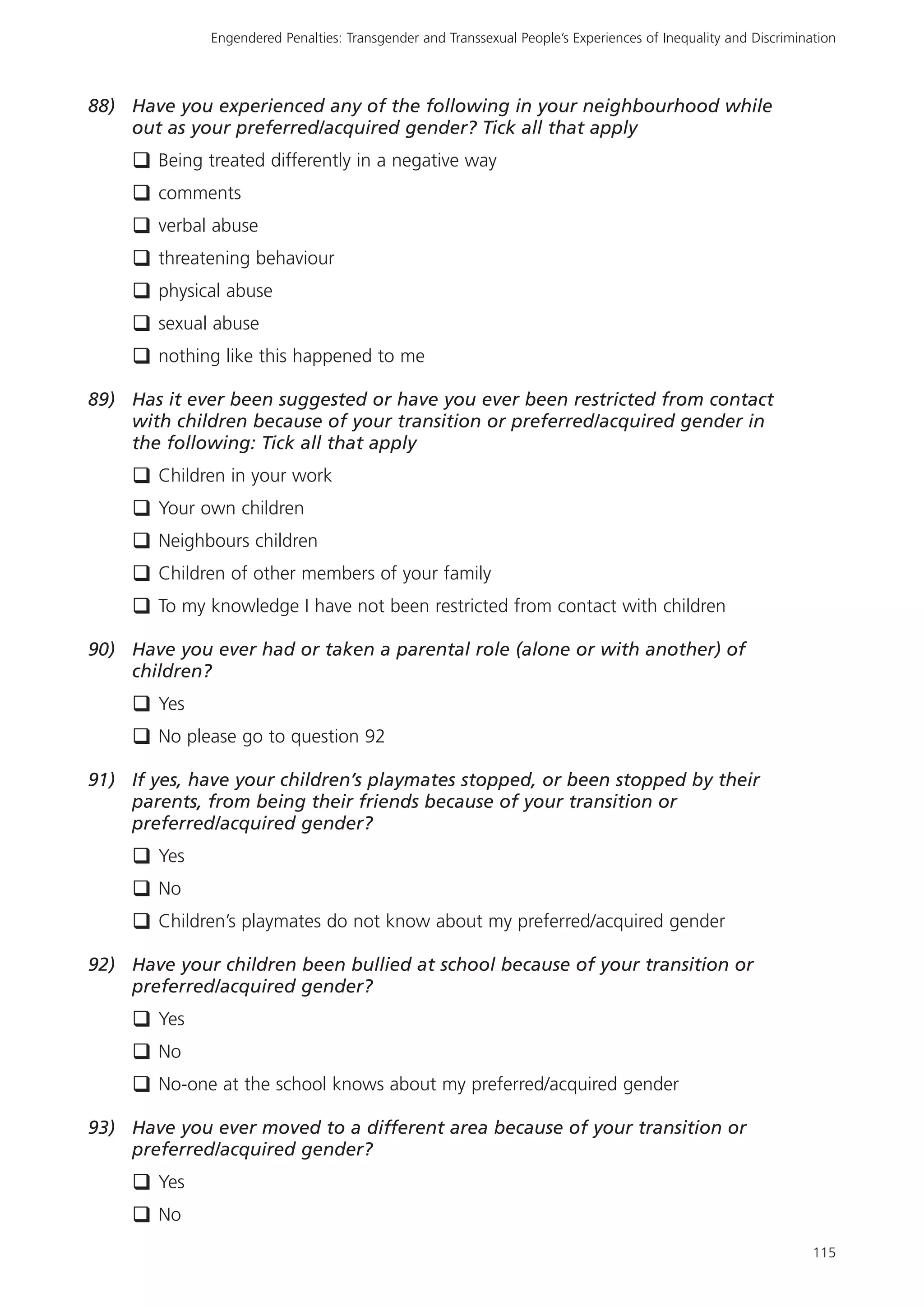 Engendered Penalties: Transgender and Transsexual People's Experiences of Inequality and Discrimination

88) Have you experienced any of the following in your neighbourhood while out as your preferred/acquired gender? Tick all that apply

❑ Being treated differently in a negative way

❑ comments

❑ verbal abuse

❑ threatening behaviour

❑ physical abuse

❑ sexual abuse

❑ nothing like this happened to me

89) Has it ever been suggested or have you ever been restricted from contact with children because of your transition or preferred/acquired gender in the following: Tick all that apply

❑ Children in your work

❑ Your own children

❑ Neighbours children

❑ Children of other members of your family

❑ To my knowledge I have not been restricted from contact with children

90) Have you ever had or taken a parental role (alone or with another) of children?

❑ Yes

❑ No please go to question 92

91) If yes, have your children's playmates stopped, or been stopped by their parents, from being their friends because of your transition or preferred/acquired gender?

❑ Yes

❑ No

❑ Children's playmates do not know about my preferred/acquired gender

92) Have your children been bullied at school because of your transition or preferred/acquired gender?

❑ Yes

❑ No

❑ No-one at the school knows about my preferred/acquired gender

93) Have you ever moved to a different area because of your transition or preferred/acquired gender?

❑ Yes

❑ No

115